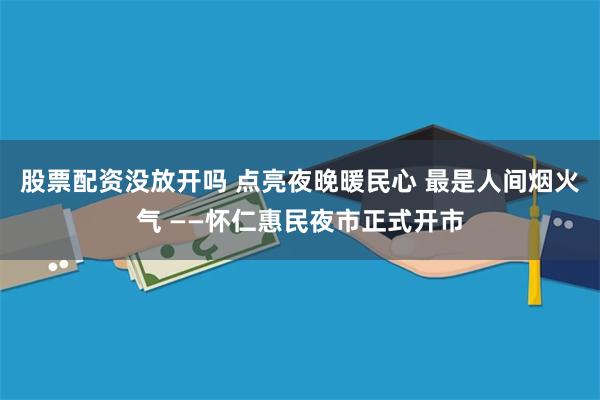 股票配资没放开吗 点亮夜晚暖民心 最是人间烟火气 ——怀仁惠民夜市正式开市